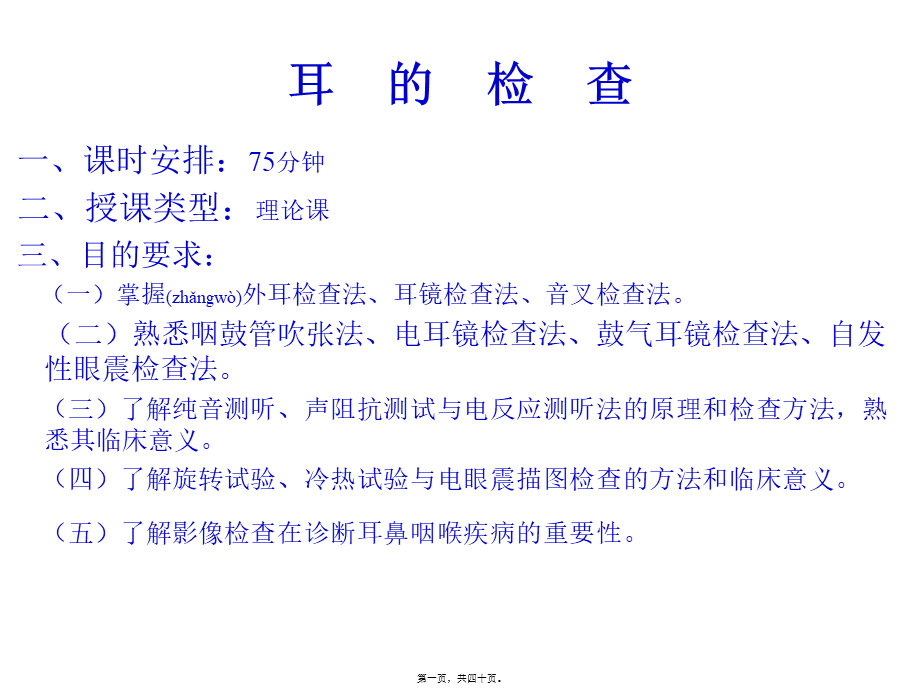 耳 的 检 查

一、课时安排：75分钟

二、授课类型：理论课

三、目的要求：

（一）掌握(zhǎngwò)外耳检查法、耳镜检查法、音叉检查法。

（二）熟悉咽鼓管吹张法、电耳镜检查法、鼓气耳镜检查法、自发性眼震检查法。

（三）了解纯音测听、声阻抗测试与电反应测听法的原理和检查方法，熟悉其临床意义。

（四）了解旋转试验、冷热试验与电眼震描图检查的方法和临床意义。

（五）了解影像检查在诊断耳鼻咽喉疾病的重要性。

第一页，共四十页。